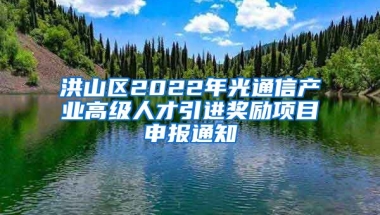 洪山区2022年光通信产业高级人才引进奖励项目申报通知